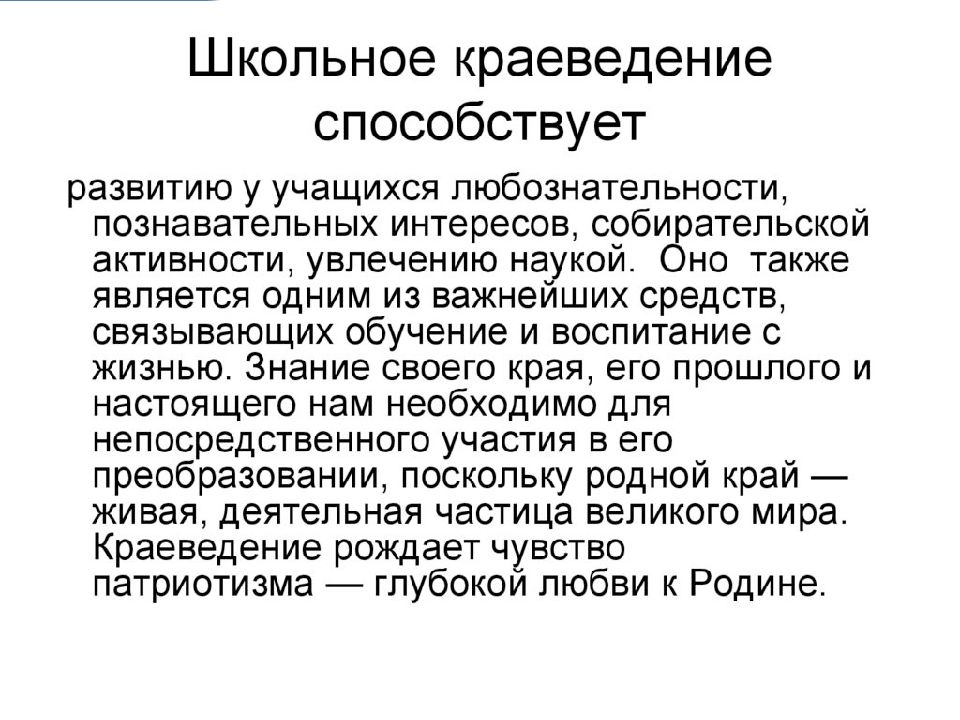 Школьное краеведение способствует

развитию у учащихся любознательности, познавательных интересов, собирательской активности, увлечению наукой. Оно также является одним из важнейших средств, связывающих обучение и воспитание с жизнью. Знание своего края, его прошлого и настоящего нам необходимо для непосредственного участия в его преобразовании, поскольку родной край — живая, деятельная частица великого мира. Краеведение рождает чувство патриотизма — глубокой любви к Родине.